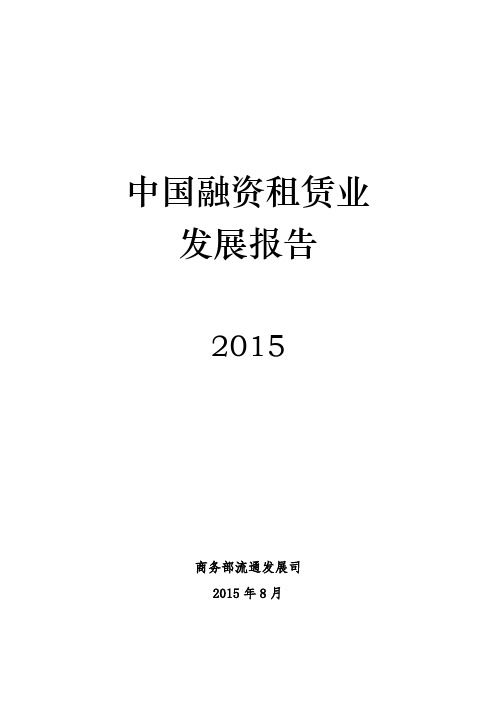 中国融资租赁业
发展报告

2015

商务部流通发展司

2015 年 8 月